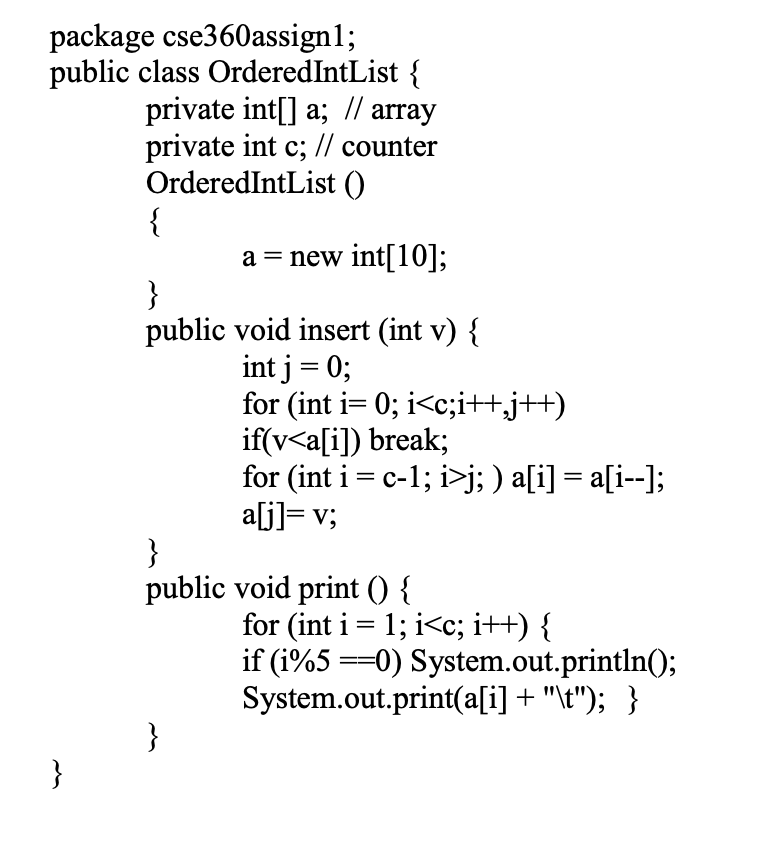 package cse360assign1;
public class OrderedIntList {
private int[] a; // array
private int c; // counter
OrderedIntList ()
{
a = new int[10];
}
public void insert (int v) {
int j = 0;
for (int i= 0; i<c;i++,j++)
if(v<a[i]) break;
for (int i = c-1; i>j; ) a[i] = a[i--];
a[j]= v;
}
public void print () {
for (int i = 1; i<c; i++) {
if (i%5 ==0) System.out.println();
System.out.print(a[i] + "\t"); }
}
}